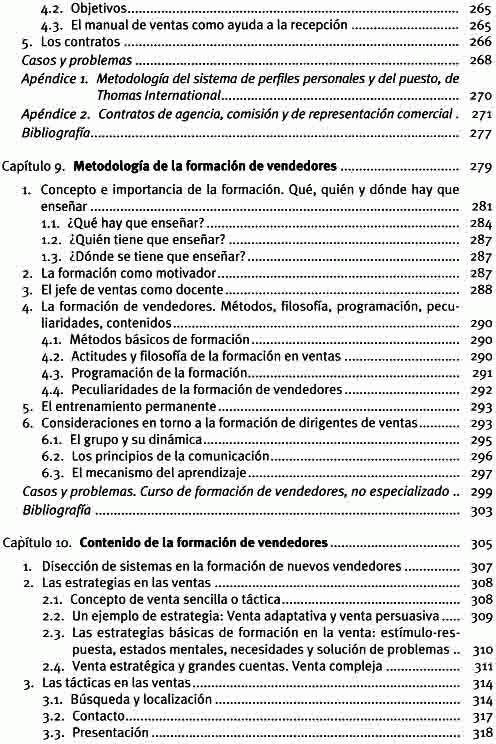 4.2. Objetivos .......... 265
4.3. El manual de ventas como ayuda a la recepción .......... 265
5. Los contratos .......... 266
Casos y problemas .......... 268
Apéndice 1. Metodología del sistema de perfiles personales y del puesto, de Thomas International .......... 270
Apéndice 2. Contratos de agencia, comisión y de representación comercial . 271
Bibliografía .......... 277

Capítulo 9. Metodología de la formación de vendedores .......... 279

1. Concepto e importancia de la formación. Qué, quién y dónde hay que enseñar .......... 281
1.1. ¿Qué hay que enseñar? .......... 284
1.2. ¿Quién tiene que enseñar? .......... 287
1.3. ¿Dónde se tiene que enseñar? .......... 287
2. La formación como motivador .......... 287
3. El jefe de ventas como docente .......... 288
4. La formación de vendedores. Métodos, filosofía, programación, peculiaridades, contenidos .......... 290
4.1. Métodos básicos de formación .......... 290
4.2. Actitudes y filosofía de la formación en ventas .......... 290
4.3. Programación de la formación .......... 291
4.4. Peculiaridades de la formación de vendedores .......... 292
5. El entrenamiento permanente .......... 293
6. Consideraciones en torno a la formación de dirigentes de ventas .......... 293
6.1. El grupo y su dinámica .......... 295
6.2. Los principios de la comunicación .......... 296
6.3. El mecanismo del aprendizaje .......... 297
Casos y problemas. Curso de formación de vendedores, no especializado .. 299
Bibliografía .......... 303

Capítulo 10. Contenido de la formación de vendedores .......... 305

1. Disección de sistemas en la formación de nuevos vendedores .......... 307
2. Las estrategias en las ventas .......... 308
2.1. Concepto de venta sencilla o táctica .......... 308
2.2. Un ejemplo de estrategia: Venta adaptativa y venta persuasiva .......... 309
2.3. Las estrategias básicas de formación en la venta: estímulo-respuesta, estados mentales, necesidades y solución de problemas .. 310
2.4. Venta estratégica y grandes cuentas. Venta compleja .......... 311
3. Las tácticas en las ventas .......... 314
3.1. Búsqueda y localización .......... 314
3.2. Contacto .......... 317
3.3. Presentación .......... 318